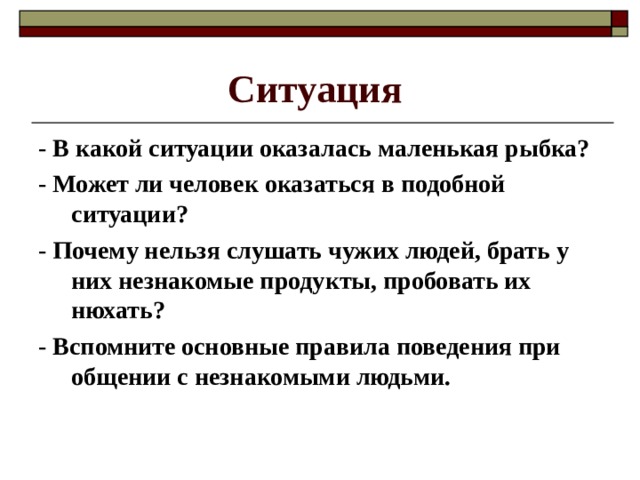 Ситуация

- В какой ситуации оказалась маленькая рыбка?

- Может ли человек оказаться в подобной ситуации?

- Почему нельзя слушать чужих людей, брать у них незнакомые продукты, пробовать их нюхать?

- Вспомните основные правила поведения при общении с незнакомыми людьми.